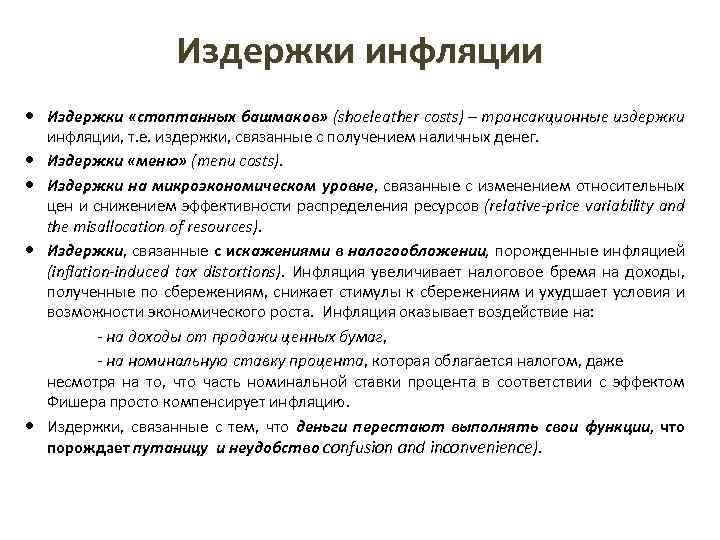 Издержки инфляции

• Издержки «стоптанных башмаков» (shoeleather costs) – трансакционные издержки инфляции, т.е. издержки, связанные с получением наличных денег.

• Издержки «меню» (menu costs).

• Издержки на микроэкономическом уровне, связанные с изменением относительных цен и снижением эффективности распределения ресурсов (relative-price variability and the misallocation of resources).

• Издержки, связанные с искажениями в налогообложении, порожденные инфляцией (inflation-induced tax distortions). Инфляция увеличивает налоговое бремя на доходы, полученные по сбережениям, снижает стимулы к сбережениям и ухудшает условия и возможности экономического роста. Инфляция оказывает воздействие на:

- на доходы от продажи ценных бумаг,

- на номинальную ставку процента, которая облагается налогом, даже несмотря на то, что часть номинальной ставки процента в соответствии с эффектом Фишера просто компенсирует инфляцию.

• Издержки, связанные с тем, что деньги перестают выполнять свои функции, что порождает путаницу и неудобство confusion and inconvenience).